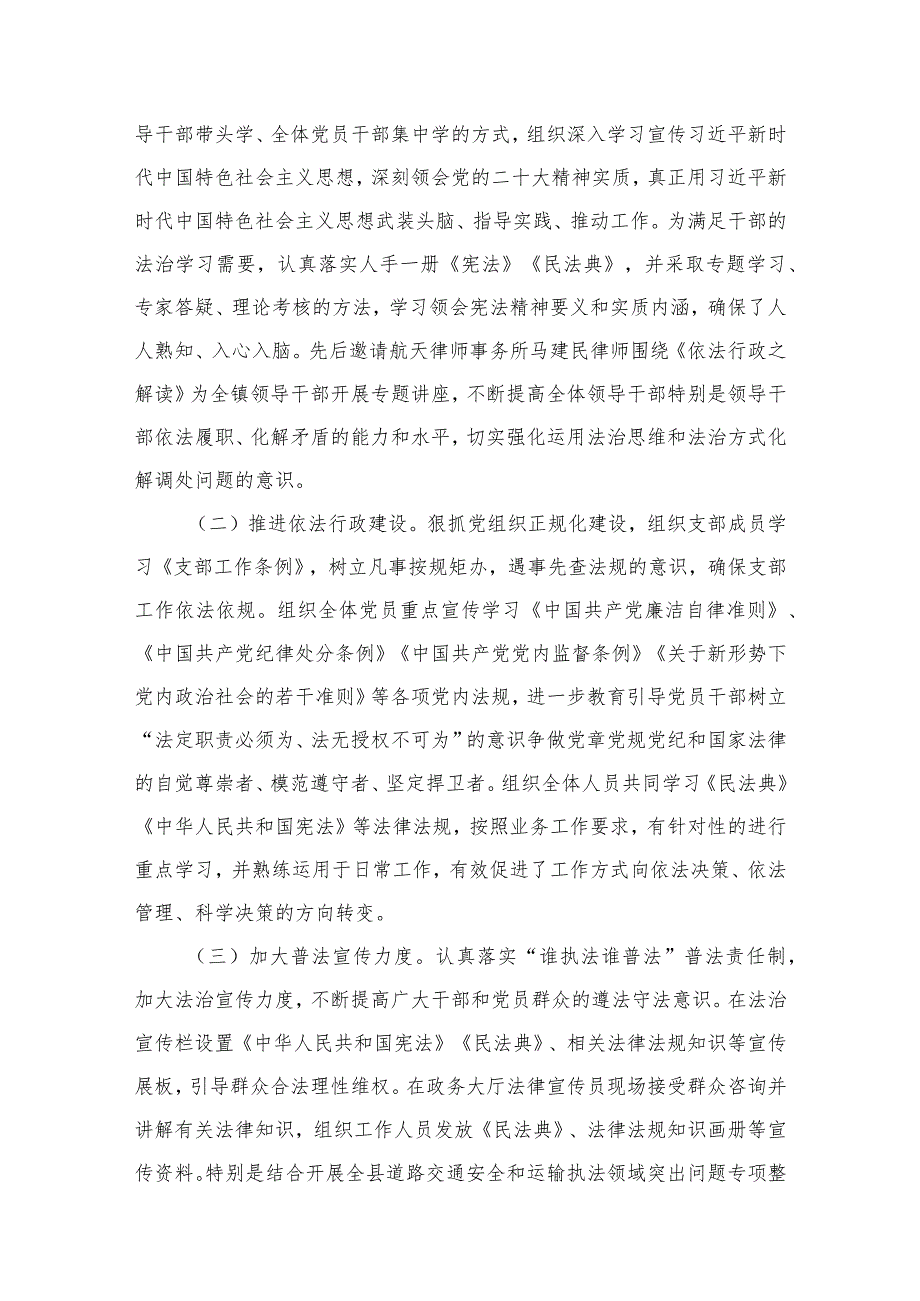 导干部带头学、全体党员干部集中学的方式，组织深入学习宣传习近平新时代中国特色社会主义思想，深刻领会党的二十大精神实质，真正用习近平新时代中国特色社会主义思想武装头脑、指导实践、推动工作。为满足干部的法治学习需要，认真落实人手一册《宪法》《民法典》，并采取专题学习、专家答疑、理论考核的方法，学习领会宪法精神要义和实质内涵，确保了人人熟知、入心入脑。先后邀请航天律师事务所马建民律师围绕《依法行政之解读》为全镇领导干部开展专题讲座，不断提高全体领导干部特别是领导干部依法履职、化解矛盾的能力和水平，切实强化运用法治思维和法治方式化解调处问题的意识。

（二）推进依法行政建设。狠抓党组织正规化建设，组织支部成员学习《支部工作条例》，树立凡事按规矩办，遇事先查法规的意识，确保支部工作依法依规。组织全体党员重点宣传学习《中国共产党廉洁自律准则》、《中国共产党纪律处分条例》《中国共产党党内监督条例》《关于新形势下党内政治社会的若干准则》等各项党内法规，进一步教育引导党员干部树立“法定职责必须为、法无授权不可为”的意识争做党章党规党纪和国家法律的自觉尊崇者、模范遵守者、坚定捍卫者。组织全体人员共同学习《民法典》《中华人民共和国宪法》等法律法规，按照业务工作要求，有针对性的进行重点学习，并熟练运用于日常工作，有效促进了工作方式向依法决策、依法管理、科学决策的方向转变。

（三）加大普法宣传力度。认真落实“谁执法谁普法”普法责任制，加大法治宣传力度，不断提高广大干部和党员群众的遵法守法意识。在法治宣传栏设置《中华人民共和国宪法》《民法典》、相关法律法规知识等宣传展板，引导群众合法理性维权。在政务大厅法律宣传员现场接受群众咨询并讲解有关法律知识，组织工作人员发放《民法典》、法律法规知识画册等宣传资料。特别是结合开展全县道路交通安全和运输执法领域突出问题专项整